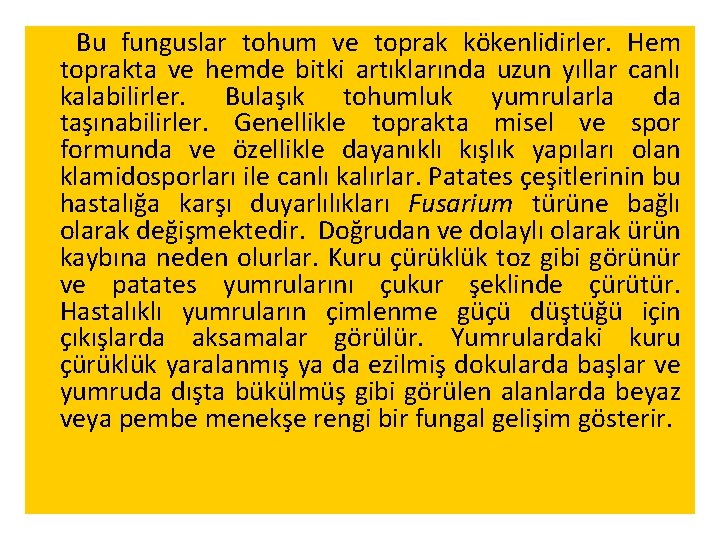 Bu funguslar tohum ve toprak kökenlidirler. Hem toprakta ve hemde bitki artıklarında uzun yıllar canlı kalabilirler. Bulaşık tohumluk yumrularla da taşınabilirler. Genellikle toprakta misel ve spor formunda ve özellikle dayanıklı kışlık yapıları olan klamidosporları ile canlı kalırlar. Patates çeşitlerinin bu hastalığa karşı duyarlılıkları Fusarium türüne bağlı olarak değişmektedir. Doğrudan ve dolaylı olarak ürün kaybına neden olurlar. Kuru çürüklük toz gibi görünür ve patates yumrularını çukur şeklinde çürütür. Hastalıklı yumruların çimlenme güçü düştüğü için çıkışlarda aksamalar görülür. Yumrulardaki kuru çürüklük yaralanmış ya da ezilmiş dokularda başlar ve yumruda dışta bükülmüş gibi görülen alanlarda beyaz veya pembe menekşe rengi bir fungal gelişim gösterir.